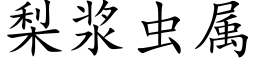 梨浆虫属